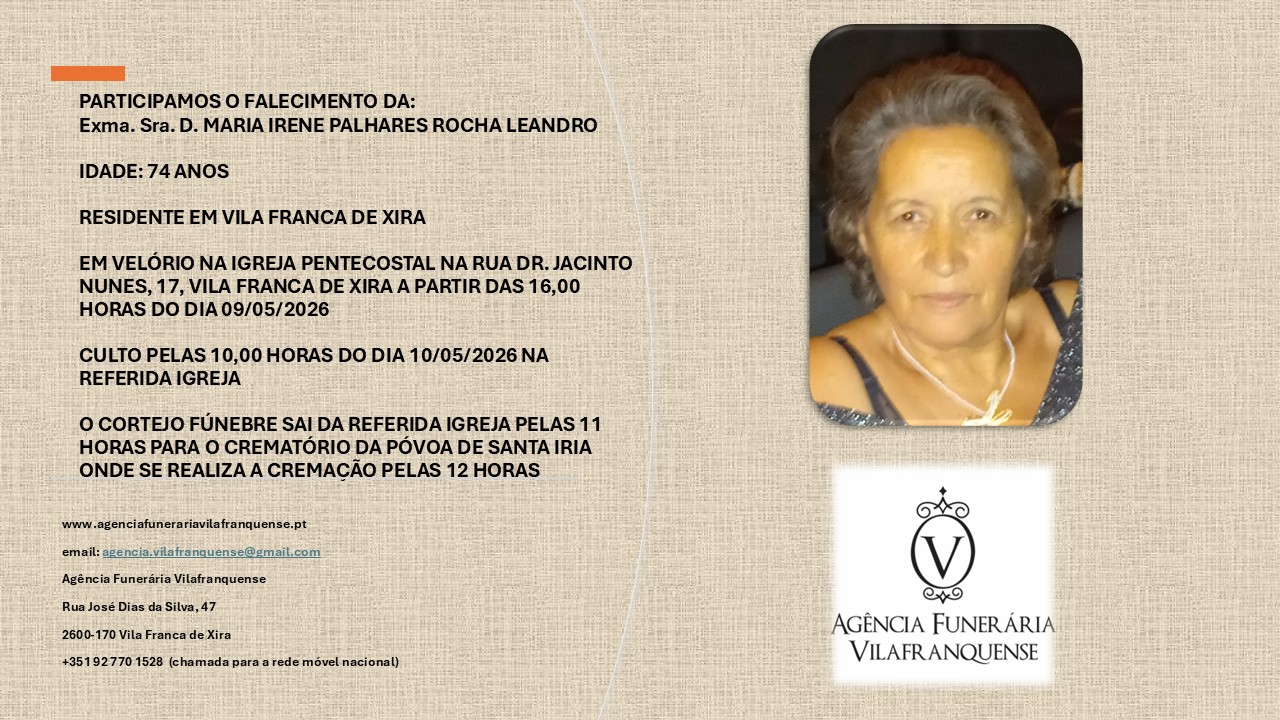 PARTICIPAMOS O FALECIMENTO DA:
Exma. Sra. D. MARIA IRENE PALHARES ROCHA LEANDRO

IDADE: 74 ANOS

RESIDENTE EM VILA FRANCA DE XIRA

EM VELÓRIO NA IGREJA PENTECOSTAL NA RUA DR. JACINTO NUNES, 17, VILA FRANCA DE XIRA A PARTIR DAS 16,00 HORAS DO DIA 09/05/2026

CULTO PELAS 10,00 HORAS DO DIA 10/05/2026 NA REFERIDA IGREJA

O CORTEJO FÚNEBRE SAI DA REFERIDA IGREJA PELAS 11 HORAS PARA O CREMATÓRIO DA PÓVOA DE SANTA IRIA ONDE SE REALIZA A CREMAÇÃO PELAS 12 HORAS

www.agenciafunerariavilafranquense.pt

email: agencia.vilafranquense@gmail.com

Agência Funerária Vilafranquense

Rua José Dias da Silva, 47

2600-170 Vila Franca de Xira

+351 92 770 1528 (chamada para a rede móvel nacional)

V

AGÊNCIA FUNERÁRIA
VILAFRANQUENSE